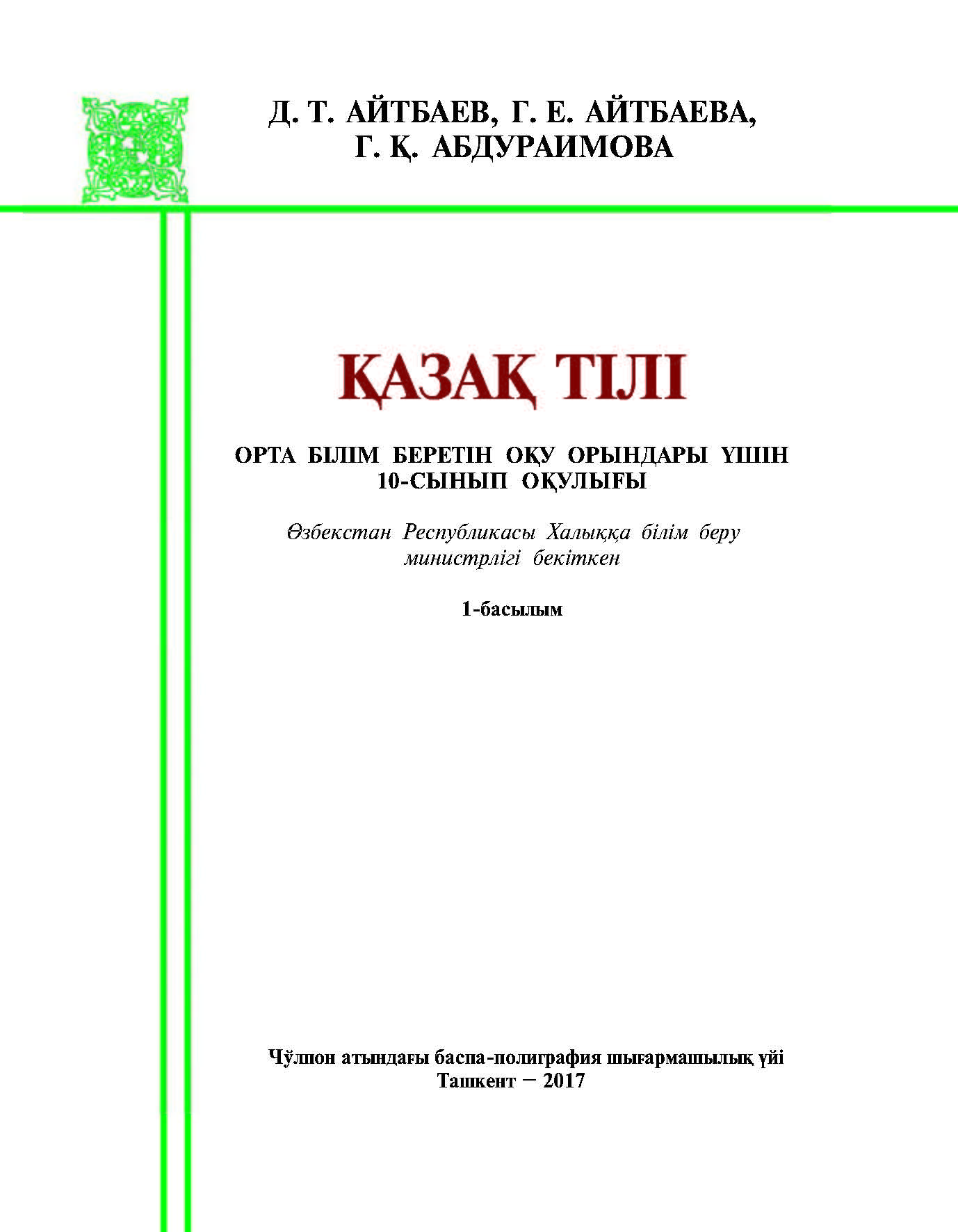 Д. Т. АЙТБАЕВ, Г. Е. АЙТБАЕВА,
Г. Қ. АБДУРАИМОВА

ҚАЗАҚ ТІЛІ

ОРТА БІЛІМ БЕРЕТІН ОҚУ ОРЫНДАРЫ ҮШІН
10-СЫНЫП ОҚУЛЫҒЫ

Өзбекстан Республикасы Халыққа білім беру министрлігі бекіткен

1-басылым

Чўлпон атындағы баспа-полиграфия шығармашылық үйі
Ташкент – 2017